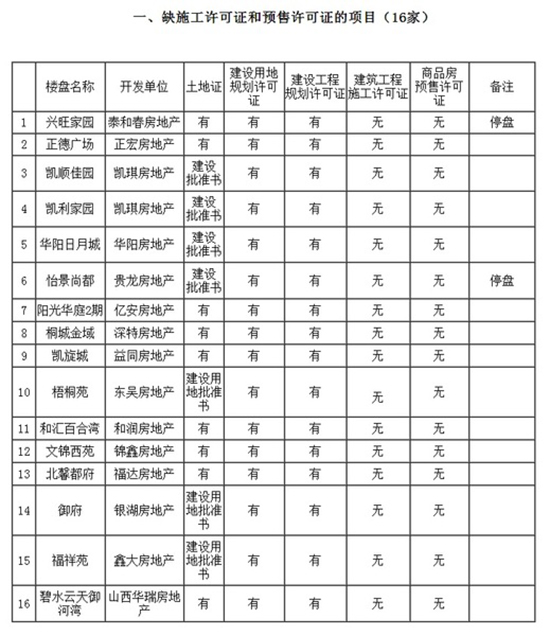 一、缺施工许可证和预售许可证的项目（16家）

| | 楼盘名称 | 开发单位 | 土地证 | 建设用地规划许可证 | 建设工程规划许可证 | 建筑工程施工许可证 | 商品房预售许可证 | 备注 |
|---|---|---|---|---|---|---|---|---|
| 1 | 兴旺家园 | 泰和春房地产 | 有 | 有 | 有 | 无 | 无 | 停盘 |
| 2 | 正德广场 | 正宏房地产 | 有 | 有 | 有 | 无 | 无 | |
| 3 | 凯顺佳园 | 凯琪房地产 | 建设批准书 | 有 | 有 | 无 | 无 | |
| 4 | 凯利家园 | 凯琪房地产 | 建设批准书 | 有 | 有 | 无 | 无 | |
| 5 | 华阳日月城 | 华阳房地产 | 建设批准书 | 有 | 有 | 无 | 无 | |
| 6 | 怡景尚都 | 贵龙房地产 | 建设批准书 | 有 | 有 | 无 | 无 | 停盘 |
| 7 | 阳光华庭2期 | 亿安房地产 | 有 | 有 | 有 | 无 | 无 | |
| 8 | 桐城金域 | 深特房地产 | 有 | 有 | 有 | 无 | 无 | |
| 9 | 凯旋城 | 益同房地产 | 有 | 有 | 有 | 无 | 无 | |
| 10 | 梧桐苑 | 东吴房地产 | 建设用地批准书 | 有 | 有 | 无 | 无 | |
| 11 | 和汇百合湾 | 和润房地产 | 有 | 有 | 有 | 无 | 无 | |
| 12 | 文锦西苑 | 锦鑫房地产 | 有 | 有 | 有 | 无 | 无 | |
| 13 | 北馨都府 | 福达房地产 | 有 | 有 | 有 | 无 | 无 | |
| 14 | 御府 | 银湖房地产 | 建设用地批准书 | 有 | 有 | 无 | 无 | |
| 15 | 福祥苑 | 鑫大房地产 | 建设用地批准书 | 有 | 有 | 无 | 无 | |
| 16 | 碧水云天御河湾 | 山西华瑞房地产 | 有 | 有 | 有 | 无 | 无 | |